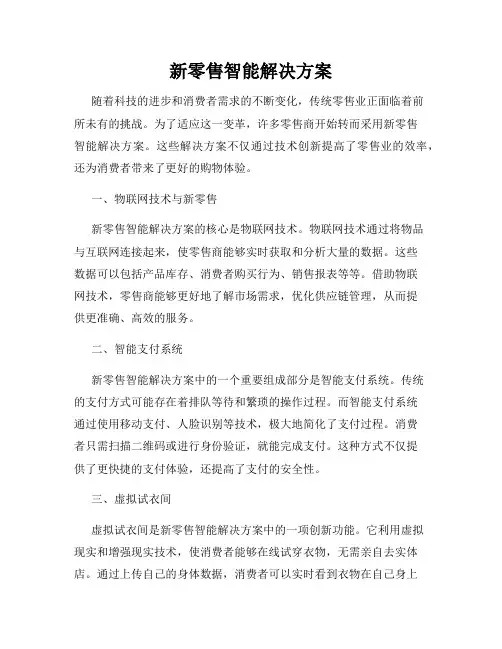 新零售智能解决方案

随着科技的进步和消费者需求的不断变化，传统零售业正面临着前所未有的挑战。为了适应这一变革，许多零售商开始转而采用新零售智能解决方案。这些解决方案不仅通过技术创新提高了零售业的效率，还为消费者带来了更好的购物体验。

一、物联网技术与新零售

新零售智能解决方案的核心是物联网技术。物联网技术通过将物品与互联网连接起来，使零售商能够实时获取和分析大量的数据。这些数据可以包括产品库存、消费者购买行为、销售报表等等。借助物联网技术，零售商能够更好地了解市场需求，优化供应链管理，从而提供更准确、高效的服务。

二、智能支付系统

新零售智能解决方案中的一个重要组成部分是智能支付系统。传统的支付方式可能存在着排队等待和繁琐的操作过程。而智能支付系统通过使用移动支付、人脸识别等技术，极大地简化了支付过程。消费者只需扫描二维码或进行身份验证，就能完成支付。这种方式不仅提供了更快捷的支付体验，还提高了支付的安全性。

三、虚拟试衣间

虚拟试衣间是新零售智能解决方案中的一项创新功能。它利用虚拟现实和增强现实技术，使消费者能够在线试穿衣物，无需亲自去实体店。通过上传自己的身体数据，消费者可以实时看到衣物在自己身上